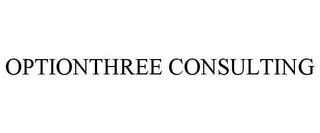 OPTIONTHREE CONSULTING